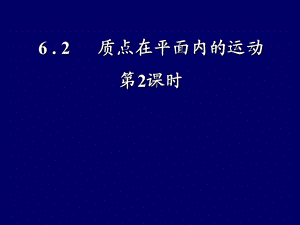 6.2　质点在平面内的运动

第2课时